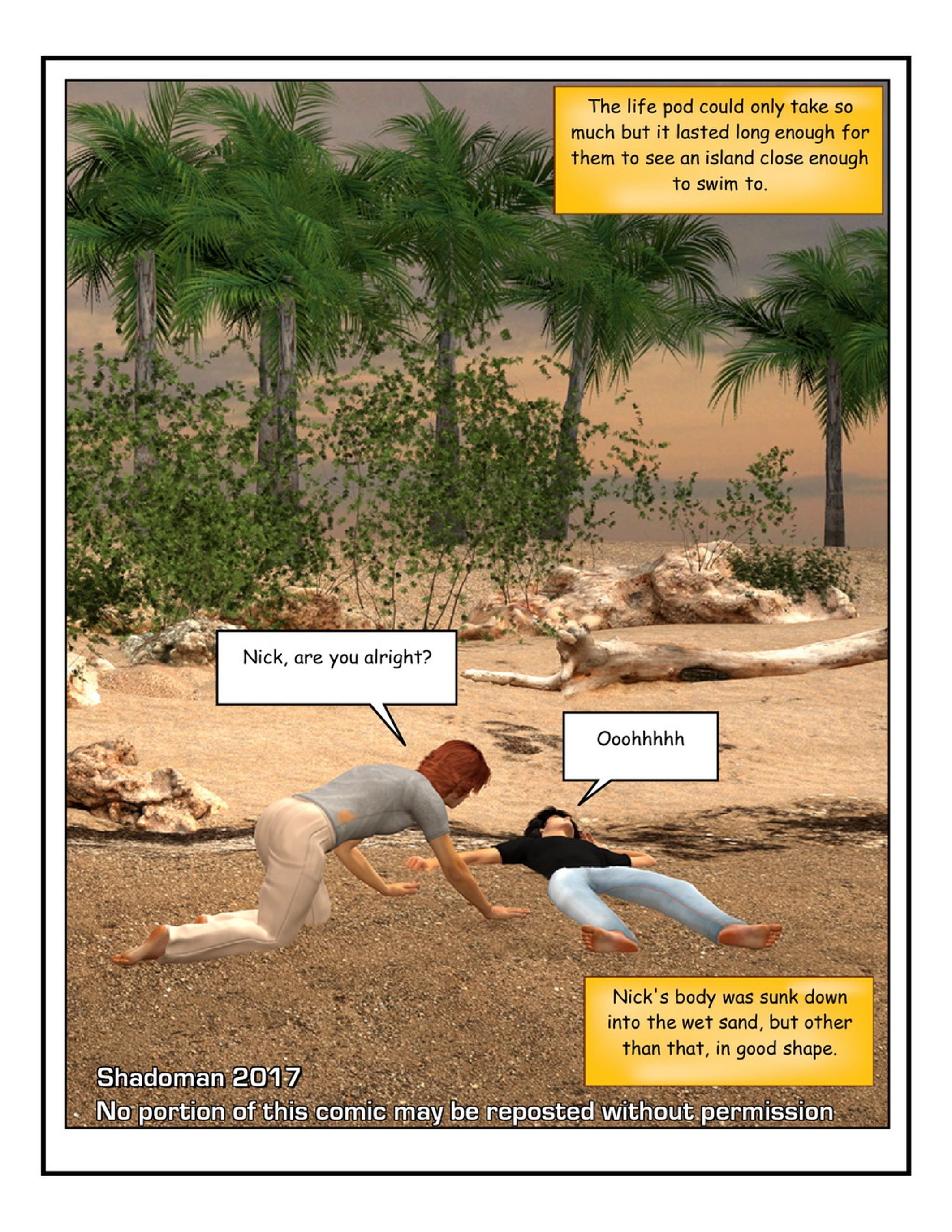 The life pod could only take so much but it lasted long enough for them to see an island close enough to swim to.

Nick, are you alright?

Ooohhhhh

Nick's body was sunk down into the wet sand, but other than that, in good shape.

Shadoman 2017
No portion of this comic may be reposted without permission